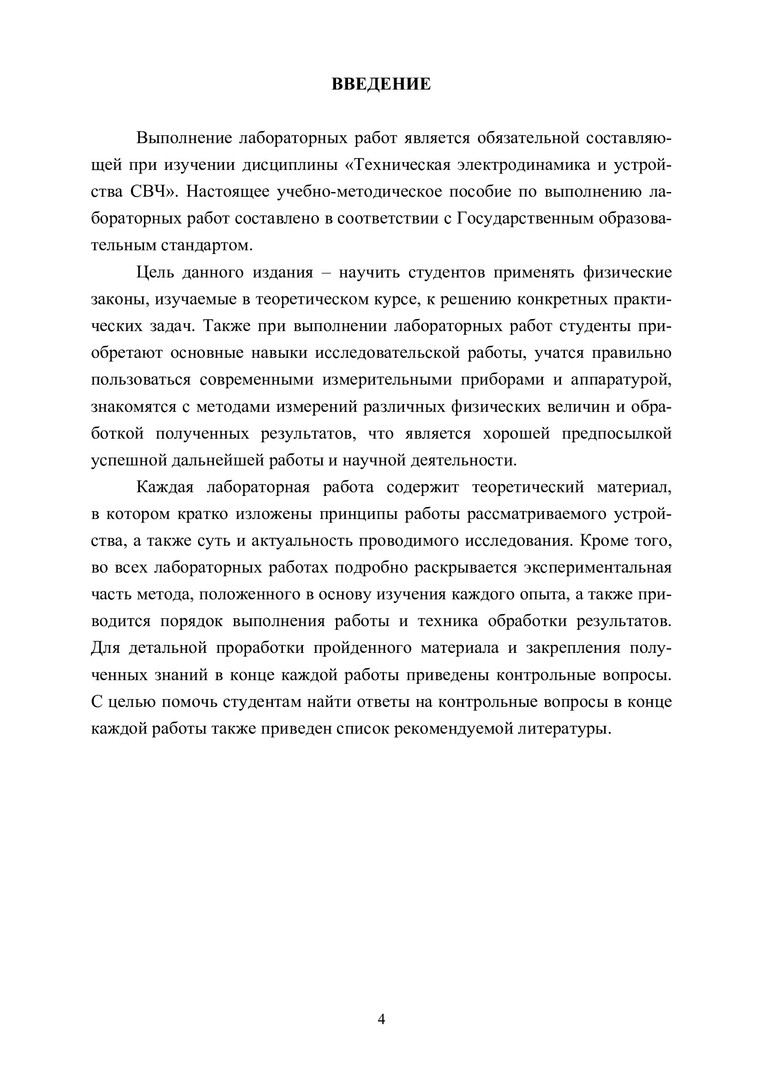 ВВЕДЕНИЕ

Выполнение лабораторных работ является обязательной составляющей при изучении дисциплины «Техническая электродинамика и устройства СВЧ». Настоящее учебно-методическое пособие по выполнению лабораторных работ составлено в соответствии с Государственным образовательным стандартом.

Цель данного издания – научить студентов применять физические законы, изучаемые в теоретическом курсе, к решению конкретных практических задач. Также при выполнении лабораторных работ студенты приобретают основные навыки исследовательской работы, учатся правильно пользоваться современными измерительными приборами и аппаратурой, знакомятся с методами измерений различных физических величин и обработкой полученных результатов, что является хорошей предпосылкой успешной дальнейшей работы и научной деятельности.

Каждая лабораторная работа содержит теоретический материал, в котором кратко изложены принципы работы рассматриваемого устройства, а также суть и актуальность проводимого исследования. Кроме того, во всех лабораторных работах подробно раскрывается экспериментальная часть метода, положенного в основу изучения каждого опыта, а также приводится порядок выполнения работы и техника обработки результатов. Для детальной проработки пройденного материала и закрепления полученных знаний в конце каждой работы приведены контрольные вопросы. С целью помочь студентам найти ответы на контрольные вопросы в конце каждой работы также приведен список рекомендуемой литературы.

4